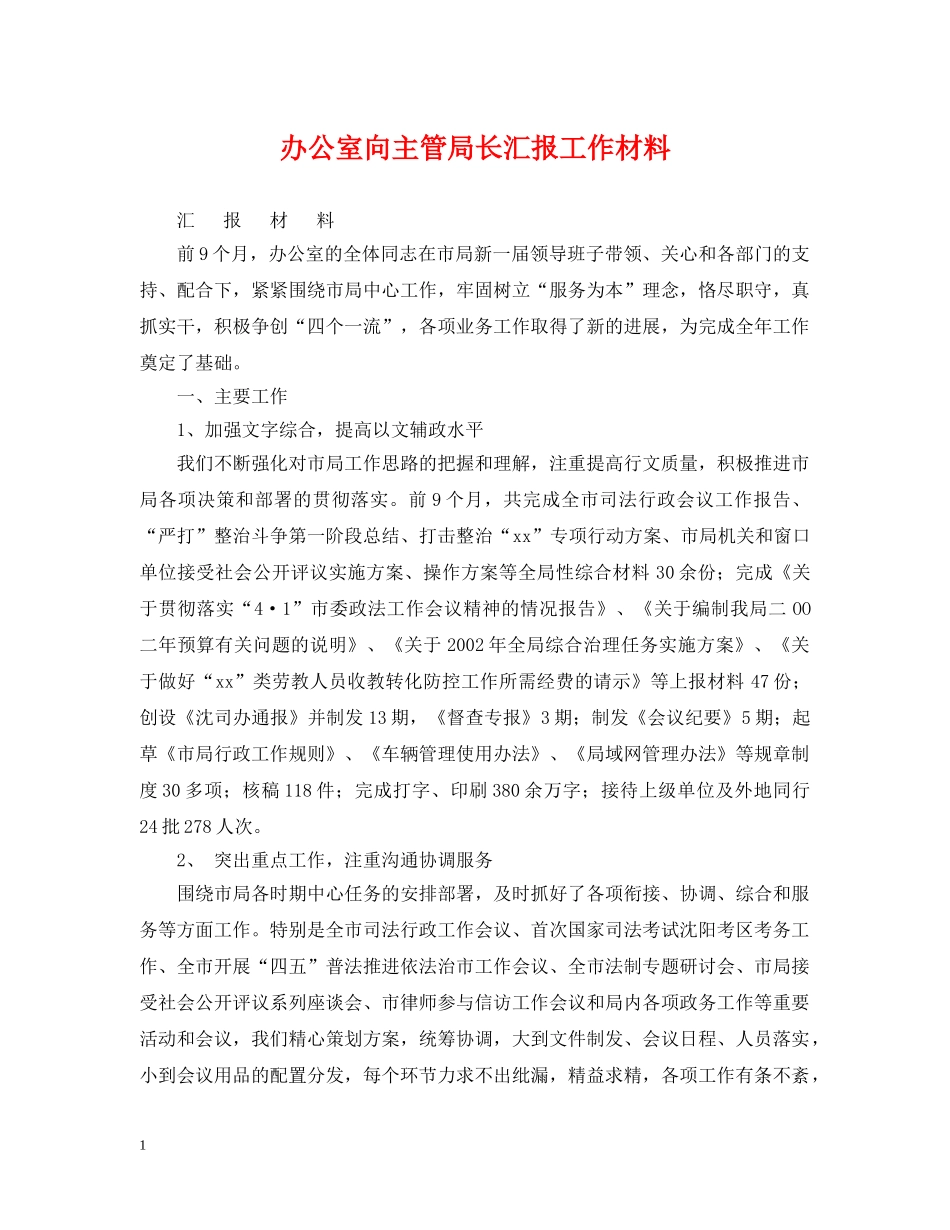 办公室向主管局长汇报工作材料

汇　报　材　料

前9个月，办公室的全体同志在市局新一届领导班子带领、关心和各部门的支持、配合下，紧紧围绕市局中心工作，牢固树立“服务为本”理念，恪尽职守，真抓实干，积极争创“四个一流”，各项业务工作取得了新的进展，为完成全年工作奠定了基础。

一、主要工作

1、加强文字综合，提高以文辅政水平

我们不断强化对市局工作思路的把握和理解，注重提高行文质量，积极推进市局各项决策和部署的贯彻落实。前9个月，共完成全市司法行政会议工作报告、“严打”整治斗争第一阶段总结、打击整治“xx”专项行动方案、市局机关和窗口单位接受社会公开评议实施方案、操作方案等全局性综合材料30余份；完成《关于贯彻落实“4·1”市委政法工作会议精神的情况报告》、《关于编制我局二00二年预算有关问题的说明》、《关于2002年全局综合治理任务实施方案》、《关于做好“xx”类劳教人员收教转化防控工作所需经费的请示》等上报材料47份；创设《沈司办通报》并制发13期，《督查专报》3期；制发《会议纪要》5期；起草《市局行政工作规则》、《车辆管理使用办法》、《局域网管理办法》等规章制度30多项；核稿118件；完成打字、印刷380余万字；接待上级单位及外地同行24批278人次。

2、　突出重点工作，注重沟通协调服务

围绕市局各时期中心任务的安排部署，及时抓好了各项衔接、协调、综合和服务等方面工作。特别是全市司法行政工作会议、首次国家司法考试沈阳考区考务工作、全市开展“四五”普法推进依法治市工作会议、全市法制专题研讨会、市局接受社会公开评议系列座谈会、市律师参与信访工作会议和局内各项政务工作等重要活动和会议，我们精心策划方案，统筹协调，大到文件制发、会议日程、人员落实，小到会议用品的配置分发，每个环节力求不出纰漏，精益求精，各项工作有条不紊，

1